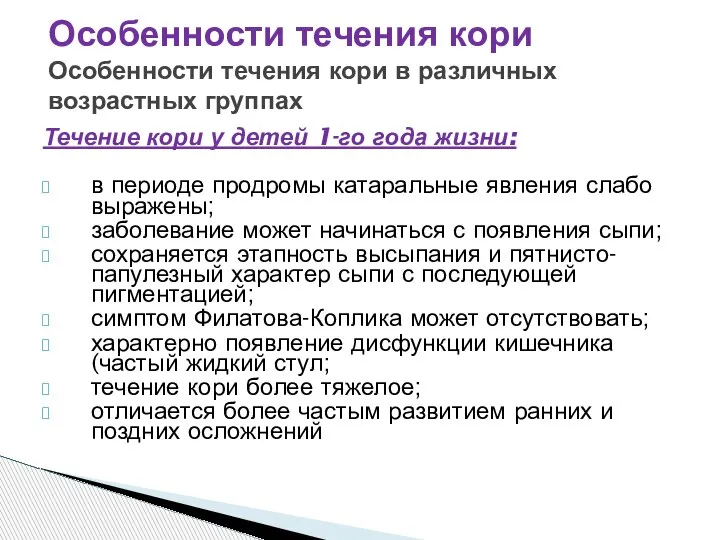 Особенности течения кори

Особенности течения кори в различных возрастных группах

Течение кори у детей 1-го года жизни:

в периоде продромы катаральные явления слабо выражены;

заболевание может начинаться с появления сыпи;

сохраняется этапность высыпания и пятнисто-папулезный характер сыпи с последующей пигментацией;

симптом Филатова-Коплика может отсутствовать;

характерно появление дисфункции кишечника (частый жидкий стул;

течение кори более тяжелое;

отличается более частым развитием ранних и поздних осложнений